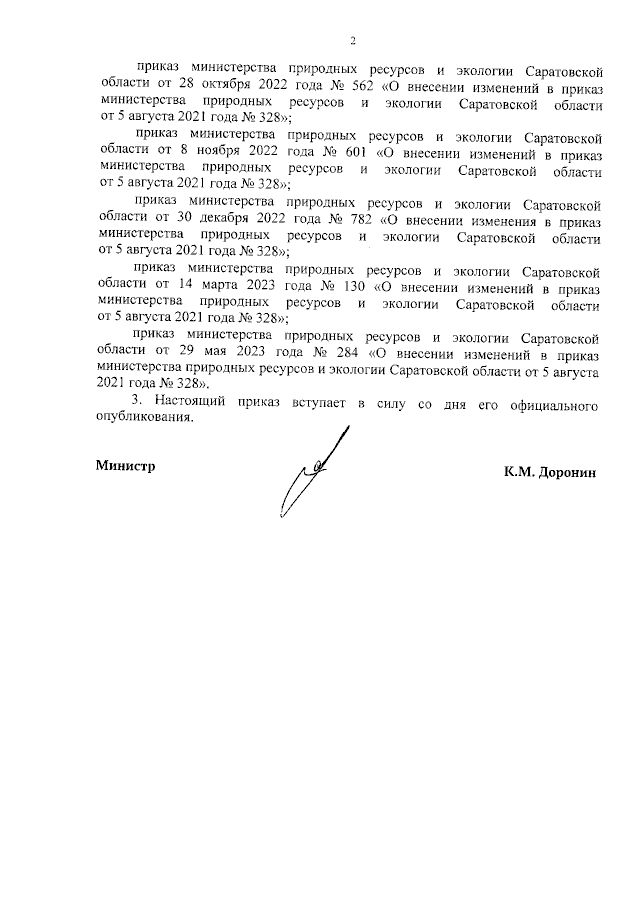 2

приказ министерства природных ресурсов и экологии Саратовской области от 28 октября 2022 года № 562 «О внесении изменений в приказ министерства природных ресурсов и экологии Саратовской области от 5 августа 2021 года № 328»;

приказ министерства природных ресурсов и экологии Саратовской области от 8 ноября 2022 года № 601 «О внесении изменений в приказ министерства природных ресурсов и экологии Саратовской области от 5 августа 2021 года № 328»;

приказ министерства природных ресурсов и экологии Саратовской области от 30 декабря 2022 года № 782 «О внесении изменения в приказ министерства природных ресурсов и экологии Саратовской области от 5 августа 2021 года № 328»;

приказ министерства природных ресурсов и экологии Саратовской области от 14 марта 2023 года № 130 «О внесении изменений в приказ министерства природных ресурсов и экологии Саратовской области от 5 августа 2021 года № 328»;

приказ министерства природных ресурсов и экологии Саратовской области от 29 мая 2023 года № 284 «О внесении изменений в приказ министерства природных ресурсов и экологии Саратовской области от 5 августа 2021 года № 328».

3. Настоящий приказ вступает в силу со дня его официального опубликования.

Министр

К.М. Доронин